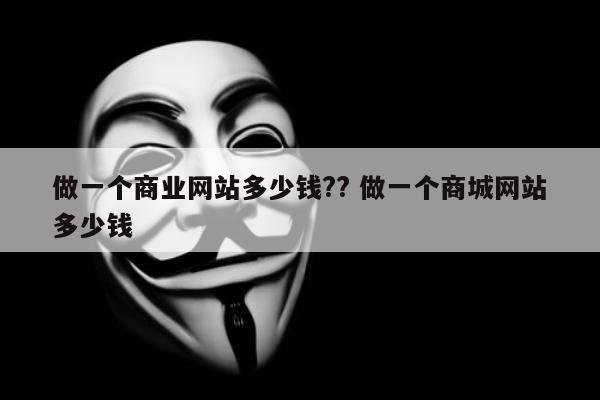 做一个商业网站多少钱?? 做一个商城网站多少钱